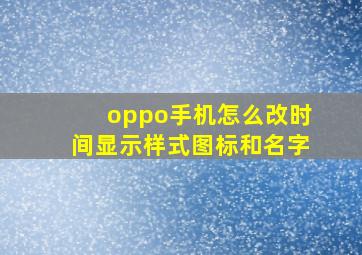 oppo手机怎么改时间显示样式图标和名字